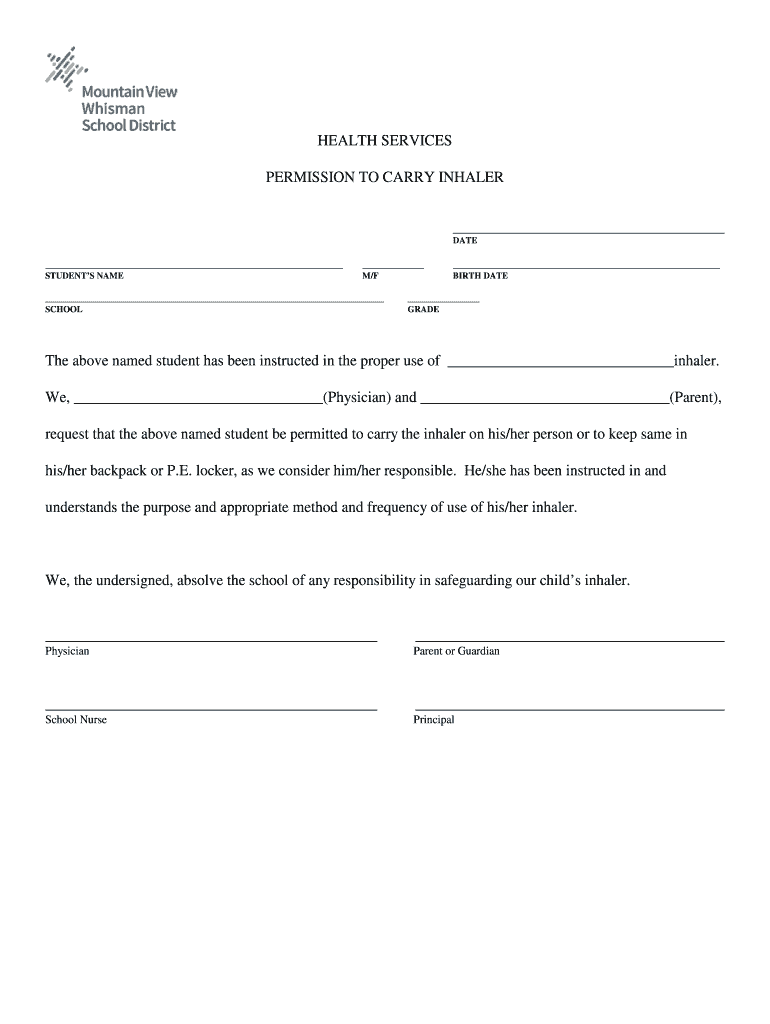 Mountain View
Whisman
School District

HEALTH SERVICES

PERMISSION TO CARRY INHALER

DATE

STUDENT'S NAME M/F BIRTH DATE

SCHOOL GRADE

The above named student has been instructed in the proper use of ______________________________inhaler.

We, ________________________________(Physician) and ________________________________(Parent),

request that the above named student be permitted to carry the inhaler on his/her person or to keep same in his/her backpack or P.E. locker, as we consider him/her responsible. He/she has been instructed in and understands the purpose and appropriate method and frequency of use of his/her inhaler.

We, the undersigned, absolve the school of any responsibility in safeguarding our child's inhaler.

Physician

Parent or Guardian

School Nurse

Principal